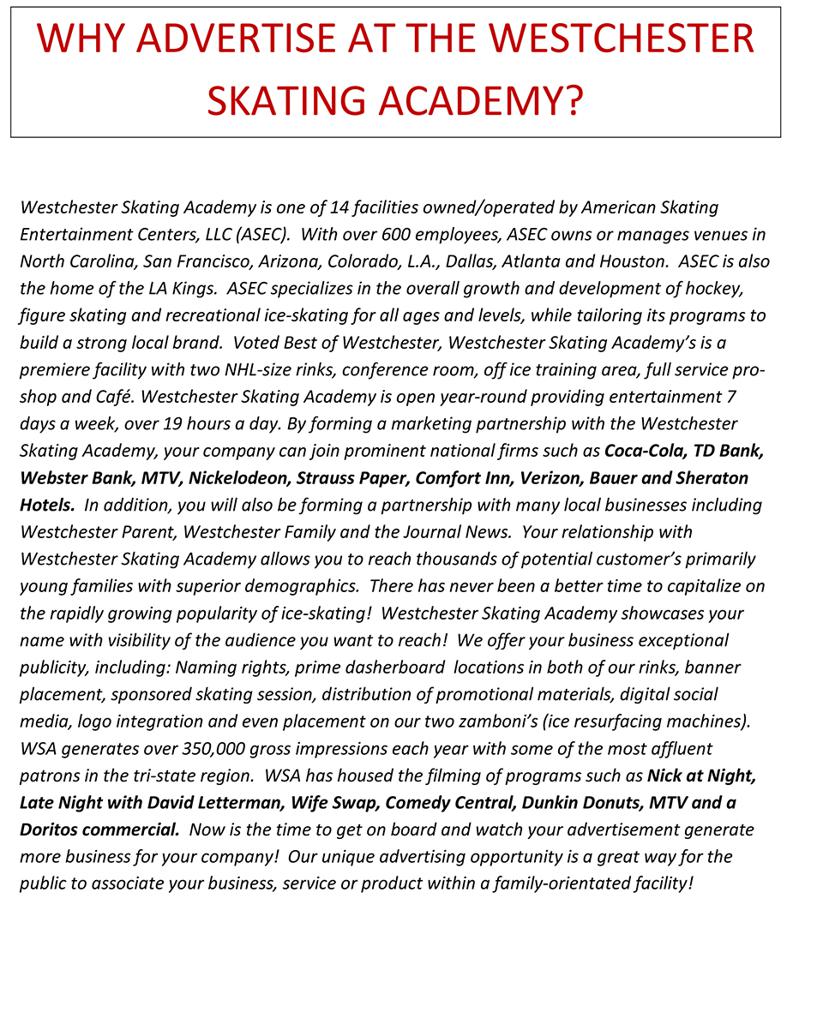 WHY ADVERTISE AT THE WESTCHESTER SKATING ACADEMY?

Westchester Skating Academy is one of 14 facilities owned/operated by American Skating Entertainment Centers, LLC (ASEC). With over 600 employees, ASEC owns or manages venues in North Carolina, San Francisco, Arizona, Colorado, L.A., Dallas, Atlanta and Houston. ASEC is also the home of the LA Kings. ASEC specializes in the overall growth and development of hockey, figure skating and recreational ice-skating for all ages and levels, while tailoring its programs to build a strong local brand. Voted Best of Westchester, Westchester Skating Academy's is a premiere facility with two NHL-size rinks, conference room, off ice training area, full service pro-shop and Café. Westchester Skating Academy is open year-round providing entertainment 7 days a week, over 19 hours a day. By forming a marketing partnership with the Westchester Skating Academy, your company can join prominent national firms such as Coca-Cola, TD Bank, Webster Bank, MTV, Nickelodeon, Strauss Paper, Comfort Inn, Verizon, Bauer and Sheraton Hotels. In addition, you will also be forming a partnership with many local businesses including Westchester Parent, Westchester Family and the Journal News. Your relationship with Westchester Skating Academy allows you to reach thousands of potential customer's primarily young families with superior demographics. There has never been a better time to capitalize on the rapidly growing popularity of ice-skating! Westchester Skating Academy showcases your name with visibility of the audience you want to reach! We offer your business exceptional publicity, including: Naming rights, prime dasherboard locations in both of our rinks, banner placement, sponsored skating session, distribution of promotional materials, digital social media, logo integration and even placement on our two zamboni's (ice resurfacing machines). WSA generates over 350,000 gross impressions each year with some of the most affluent patrons in the tri-state region. WSA has housed the filming of programs such as Nick at Night, Late Night with David Letterman, Wife Swap, Comedy Central, Dunkin Donuts, MTV and a Doritos commercial. Now is the time to get on board and watch your advertisement generate more business for your company! Our unique advertising opportunity is a great way for the public to associate your business, service or product within a family-orientated facility!